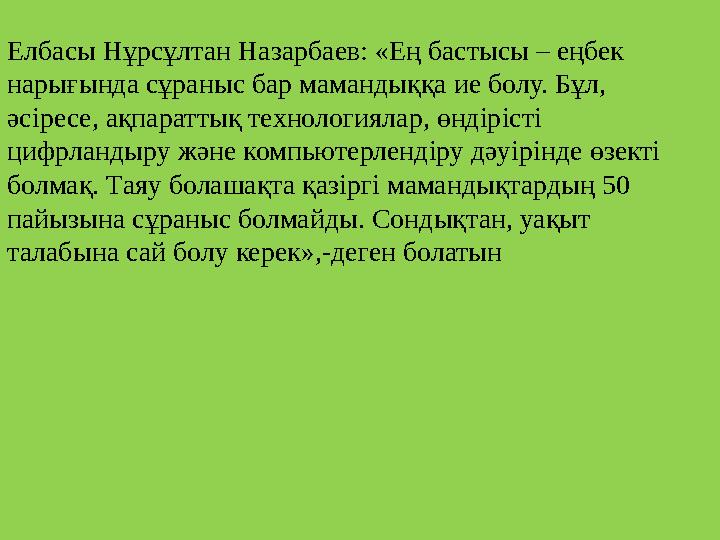 Елбасы Нұрсұлтан Назарбаев: «Ең бастысы – еңбек нарығында сұраныс бар мамандыққа ие болу. Бұл, әсіресе, ақпараттық технологиялар, өндірісті цифрландыру және компьютерлендіру дәуірінде өзекті болмақ. Таяу болашақта қазіргі мамандықтардың 50 пайызына сұраныс болмайды. Сондықтан, уақыт талабына сай болу керек»,-деген болатын